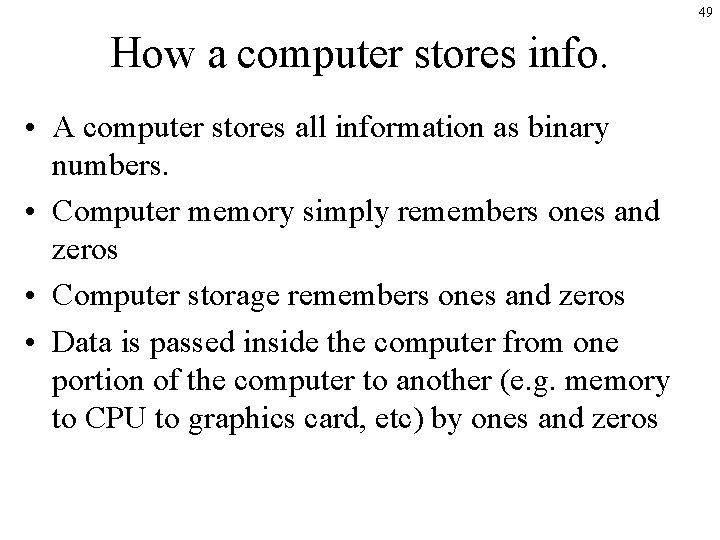 49

How a computer stores info.

• A computer stores all information as binary numbers.

• Computer memory simply remembers ones and zeros

• Computer storage remembers ones and zeros

• Data is passed inside the computer from one portion of the computer to another (e.g. memory to CPU to graphics card, etc) by ones and zeros